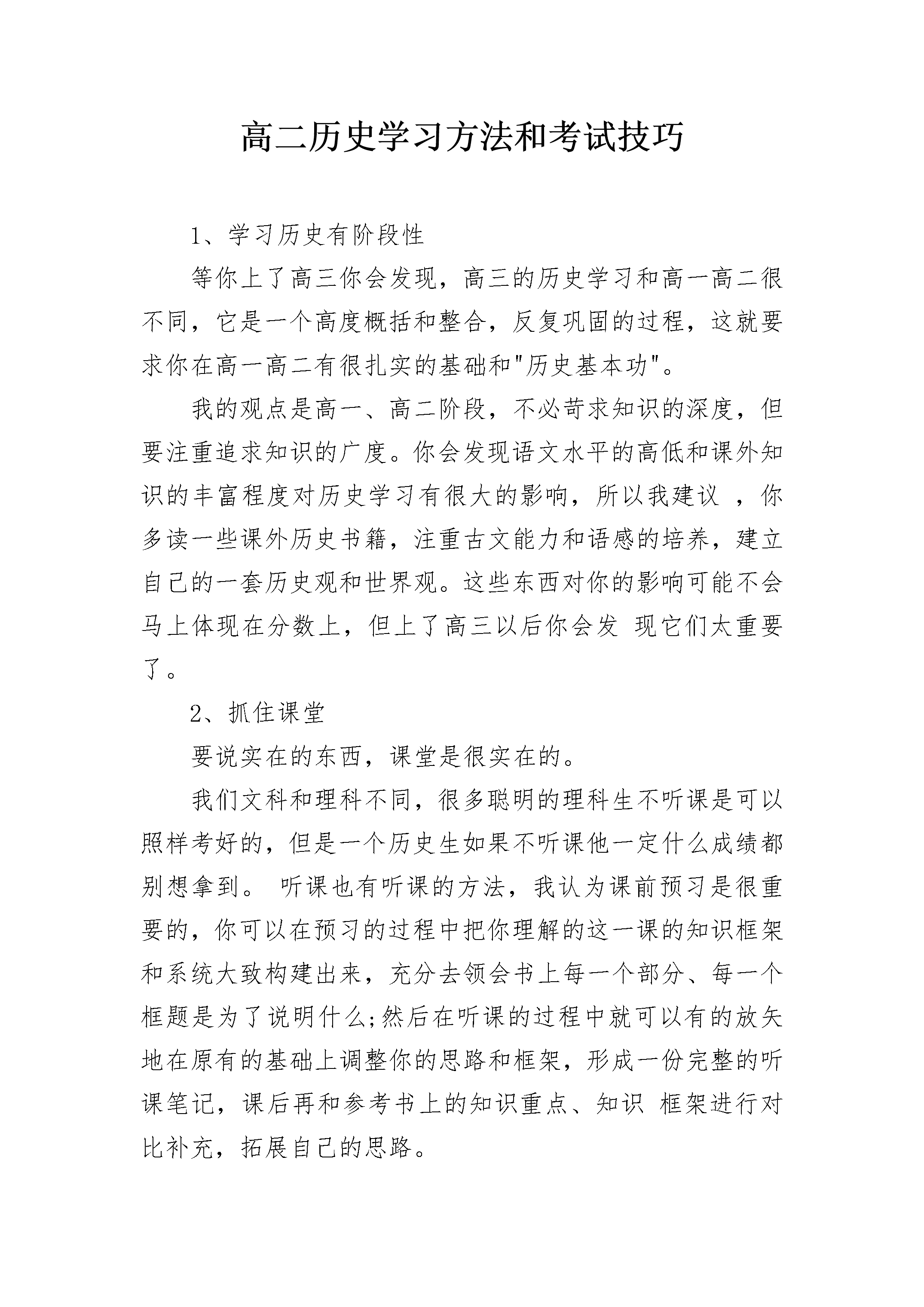 高二历史学习方法和考试技巧

1、学习历史有阶段性

等你上了高三你会发现，高三的历史学习和高一高二很不同，它是一个高度概括和整合，反复巩固的过程，这就要求你在高一高二有很扎实的基础和"历史基本功"。

我的观点是高一、高二阶段，不必苛求知识的深度，但要注重追求知识的广度。你会发现语文水平的高低和课外知识的丰富程度对历史学习有很大的影响，所以我建议 ，你多读一些课外历史书籍，注重古文能力和语感的培养，建立自己的一套历史观和世界观。这些东西对你的影响可能不会马上体现在分数上，但上了高三以后你会发 现它们太重要了。

2、抓住课堂

要说实在的东西，课堂是很实在的。

我们文科和理科不同，很多聪明的理科生不听课是可以照样考好的，但是一个历史生如果不听课他一定什么成绩都别想拿到。 听课也有听课的方法，我认为课前预习是很重要的，你可以在预习的过程中把你理解的这一课的知识框架和系统大致构建出来，充分去领会书上每一个部分、每一个框题是为了说明什么;然后在听课的过程中就可以有的放矢地在原有的基础上调整你的思路和框架，形成一份完整的听课笔记，课后再和参考书上的知识重点、知识 框架进行对比补充，拓展自己的思路。